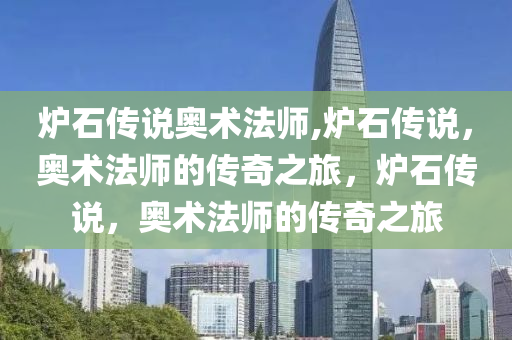 炉石传说奥术法师,炉石传说，奥术法师的传奇之旅，炉石传说，奥术法师的传奇之旅